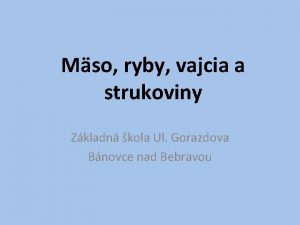 Mäso, ryby, vajcia a strukoviny

Základná škola Ul. Gorazdova
Bánovce nad Bebravou